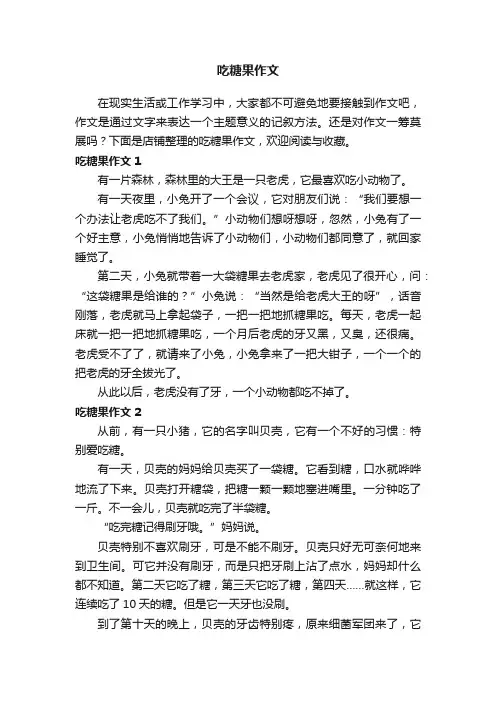 吃糖果作文

在现实生活或工作学习中，大家都不可避免地要接触到作文吧，作文是通过文字来表达一个主题意义的记叙方法。还是对作文一筹莫展吗？下面是店铺整理的吃糖果作文，欢迎阅读与收藏。

吃糖果作文 1

有一片森林，森林里的大王是一只老虎，它最喜欢吃小动物了。

有一天夜里，小兔开了一个会议，它对朋友们说：“我们要想一个办法让老虎吃不了我们。”小动物们想呀想呀，忽然，小兔有了一个好主意，小兔悄悄地告诉了小动物们，小动物们都同意了，就回家睡觉了。

第二天，小兔就带着一大袋糖果去老虎家，老虎见了很开心，问：“这袋糖果是给谁的？”小兔说：“当然是给老虎大王的呀”，话音刚落，老虎就马上拿起袋子，一把一把地抓糖果吃。每天，老虎一起床就一把一把地抓糖果吃，一个月后老虎的牙又黑，又臭，还很痛。老虎受不了了，就请来了小兔，小兔拿来了一把大钳子，一个一个的把老虎的牙全拔光了。

从此以后，老虎没有了牙，一个小动物都吃不掉了。

吃糖果作文 2

从前，有一只小猪，它的名字叫贝壳，它有一个不好的习惯：特别爱吃糖。

有一天，贝壳的妈妈给贝壳买了一袋糖。它看到糖，口水就哗哗地流了下来。贝壳打开糖袋，把糖一颗一颗地塞进嘴里。一分钟吃了一斤。不一会儿，贝壳就吃完了半袋糖。

“吃完糖记得刷牙哦。”妈妈说。

贝壳特别不喜欢刷牙，可是不能不刷牙。贝壳只好无可奈何地来到卫生间。可它并没有刷牙，而是只把牙刷上沾了点水，妈妈却什么都不知道。第二天它吃了糖，第三天它吃了糖，第四天……就这样，它连续吃了 10 天的糖。但是它一天牙也没刷。

到了第十天的晚上，贝壳的牙齿特别疼，原来细菌军团来了，它